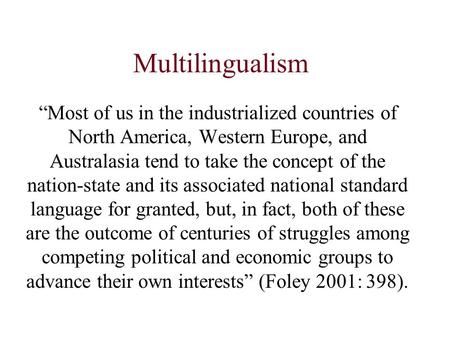 Multilingualism

“Most of us in the industrialized countries of North America, Western Europe, and Australasia tend to take the concept of the nation-state and its associated national standard language for granted, but, in fact, both of these are the outcome of centuries of struggles among competing political and economic groups to advance their own interests” (Foley 2001: 398).